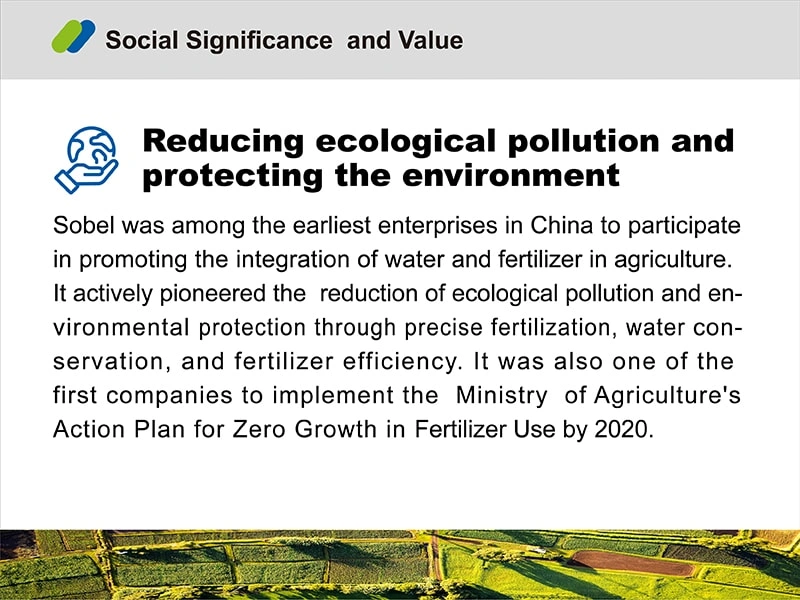 Social Significance and Value

Reducing ecological pollution and protecting the environment

Sobel was among the earliest enterprises in China to participate in promoting the integration of water and fertilizer in agriculture. It actively pioneered the reduction of ecological pollution and environmental protection through precise fertilization, water conservation, and fertilizer efficiency. It was also one of the first companies to implement the Ministry of Agriculture's Action Plan for Zero Growth in Fertilizer Use by 2020.